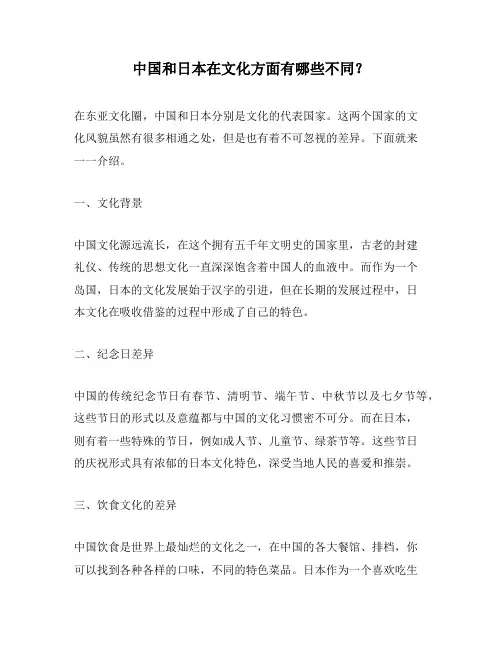 中国和日本在文化方面有哪些不同？

在东亚文化圈，中国和日本分别是文化的代表国家。这两个国家的文化风貌虽然有很多相通之处，但是也有着不可忽视的差异。下面就来一一介绍。

一、文化背景

中国文化源远流长，在这个拥有五千年文明史的国家里，古老的封建礼仪、传统的思想文化一直深深饱含着中国人的血液中。而作为一个岛国，日本的文化发展始于汉字的引进，但在长期的发展过程中，日本文化在吸收借鉴的过程中形成了自己的特色。

二、纪念日差异

中国的传统纪念节日有春节、清明节、端午节、中秋节以及七夕节等，这些节日的形式以及意蕴都与中国的文化习惯密不可分。而在日本，则有着一些特殊的节日，例如成人节、儿童节、绿茶节等。这些节日的庆祝形式具有浓郁的日本文化特色，深受当地人民的喜爱和推崇。

三、饮食文化的差异

中国饮食是世界上最灿烂的文化之一，在中国的各大餐馆、排档，你可以找到各种各样的口味，不同的特色菜品。日本作为一个喜欢吃生